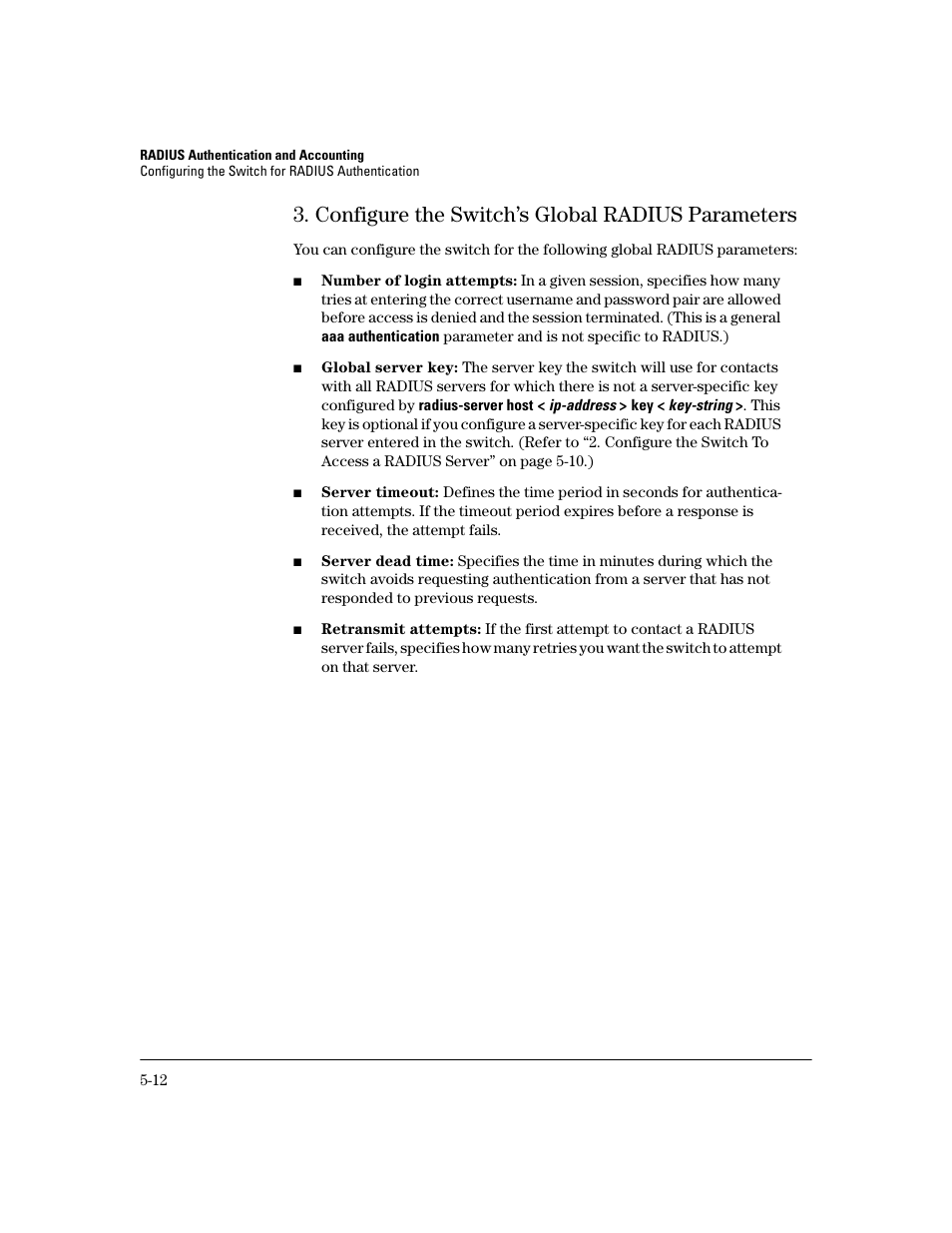 RADIUS Authentication and Accounting
Configuring the Switch for RADIUS Authentication

3. Configure the Switch's Global RADIUS Parameters

You can configure the switch for the following global RADIUS parameters:

■ Number of login attempts: In a given session, specifies how many tries at entering the correct username and password pair are allowed before access is denied and the session terminated. (This is a general aaa authentication parameter and is not specific to RADIUS.)

■ Global server key: The server key the switch will use for contacts with all RADIUS servers for which there is not a server-specific key configured by radius-server host < ip-address > key < key-string >. This key is optional if you configure a server-specific key for each RADIUS server entered in the switch. (Refer to "2. Configure the Switch To Access a RADIUS Server" on page 5-10.)

■ Server timeout: Defines the time period in seconds for authentication attempts. If the timeout period expires before a response is received, the attempt fails.

■ Server dead time: Specifies the time in minutes during which the switch avoids requesting authentication from a server that has not responded to previous requests.

■ Retransmit attempts: If the first attempt to contact a RADIUS server fails, specifies how many retries you want the switch to attempt on that server.

5-12